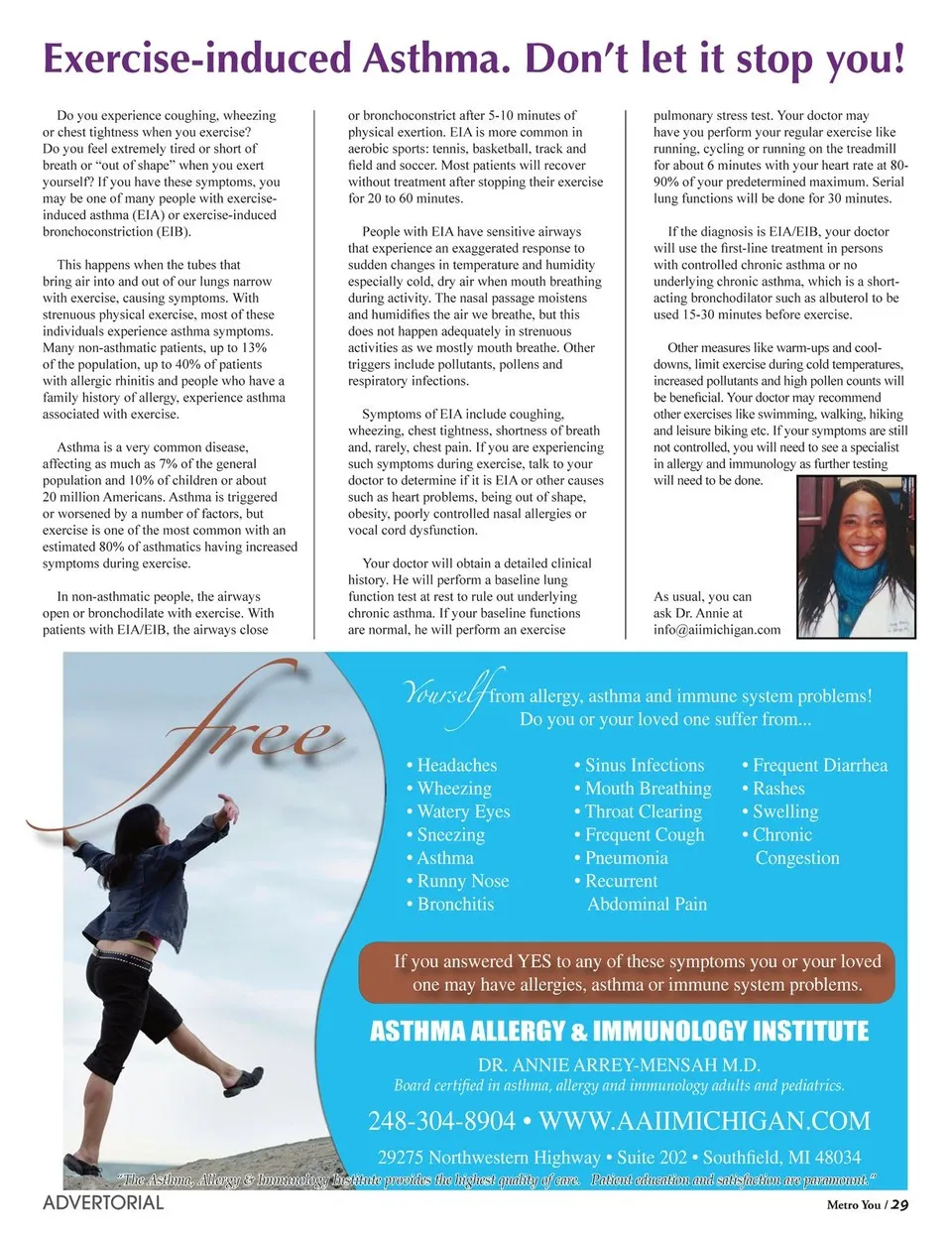 Exercise-induced Asthma. Don't let it stop you!

Do you experience coughing, wheezing or chest tightness when you exercise? Do you feel extremely tired or short of breath or "out of shape" when you exert yourself? If you have these symptoms, you may be one of many people with exercise-induced asthma (EIA) or exercise-induced bronchoconstriction (EIB).

This happens when the tubes that bring air into and out of our lungs narrow with exercise, causing symptoms. With strenuous physical exercise, most of these individuals experience asthma symptoms. Many non-asthmatic patients, up to 13% of the population, up to 40% of patients with allergic rhinitis and people who have a family history of allergy, experience asthma associated with exercise.

Asthma is a very common disease, affecting as much as 7% of the general population and 10% of children or about 20 million Americans. Asthma is triggered or worsened by a number of factors, but exercise is one of the most common with an estimated 80% of asthmatics having increased symptoms during exercise.

In non-asthmatic people, the airways open or bronchodilate with exercise. With patients with EIA/EIB, the airways close or bronchoconstrict after 5-10 minutes of physical exertion. EIA is more common in aerobic sports: tennis, basketball, track and field and soccer. Most patients will recover without treatment after stopping their exercise for 20 to 60 minutes.

People with EIA have sensitive airways that experience an exaggerated response to sudden changes in temperature and humidity especially cold, dry air when mouth breathing during activity. The nasal passage moistens and humidifies the air we breathe, but this does not happen adequately in strenuous activities as we mostly mouth breathe. Other triggers include pollutants, pollens and respiratory infections.

Symptoms of EIA include coughing, wheezing, chest tightness, shortness of breath and, rarely, chest pain. If you are experiencing such symptoms during exercise, talk to your doctor to determine if it is EIA or other causes such as heart problems, being out of shape, obesity, poorly controlled nasal allergies or vocal cord dysfunction.

Your doctor will obtain a detailed clinical history. He will perform a baseline lung function test at rest to rule out underlying chronic asthma. If your baseline functions are normal, he will perform an exercise pulmonary stress test. Your doctor may have you perform your regular exercise like running, cycling or running on the treadmill for about 6 minutes with your heart rate at 80-90% of your predetermined maximum. Serial lung functions will be done for 30 minutes.

If the diagnosis is EIA/EIB, your doctor will use the first-line treatment in persons with controlled chronic asthma or no underlying chronic asthma, which is a short-acting bronchodilator such as albuterol to be used 15-30 minutes before exercise.

Other measures like warm-ups and cool-downs, limit exercise during cold temperatures, increased pollutants and high pollen counts will be beneficial. Your doctor may recommend other exercises like swimming, walking, hiking and leisure biking etc. If your symptoms are still not controlled, you will need to see a specialist in allergy and immunology as further testing will need to be done.

As usual, you can ask Dr. Annie at info@aiimichigan.com

free Yourself from allergy, asthma and immune system problems!
Do you or your loved one suffer from...

• Headaches
• Wheezing
• Watery Eyes
• Sneezing
• Asthma
• Runny Nose
• Bronchitis

• Sinus Infections
• Mouth Breathing
• Throat Clearing
• Frequent Cough
• Pneumonia
• Recurrent Abdominal Pain

• Frequent Diarrhea
• Rashes
• Swelling
• Chronic Congestion

If you answered YES to any of these symptoms you or your loved one may have allergies, asthma or immune system problems.

ASTHMA ALLERGY & IMMUNOLOGY INSTITUTE
DR. ANNIE ARREY-MENSAH M.D.
Board certified in asthma, allergy and immunology adults and pediatrics.
248-304-8904 • WWW.AAIIMICHIGAN.COM
29275 Northwestern Highway • Suite 202 • Southfield, MI 48034
"The Asthma, Allergy & Immunology Institute provides the highest quality of care. Patient education and satisfaction are paramount."

ADVERTORIAL

Metro You / 29